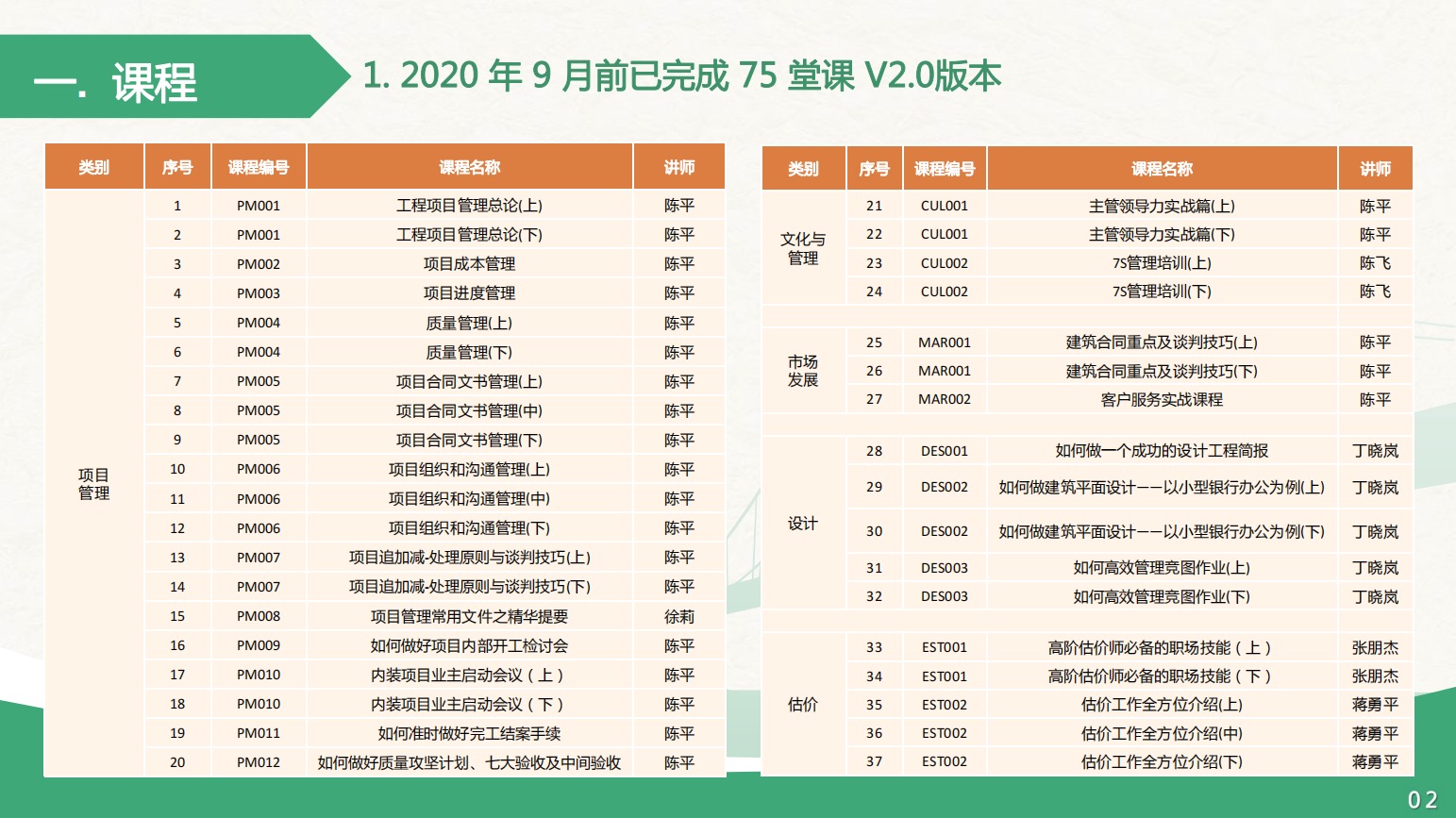 一. 课程

1. 2020 年 9 月前已完成 75 堂课 V2.0版本

| 类别 | 序号 | 课程编号 | 课程名称 | 讲师 |
|---|---|---|---|---|
| 项目管理 | 1 | PM001 | 工程项目管理总论(上) | 陈平 |
| | 2 | PM001 | 工程项目管理总论(下) | 陈平 |
| | 3 | PM002 | 项目成本管理 | 陈平 |
| | 4 | PM003 | 项目进度管理 | 陈平 |
| | 5 | PM004 | 质量管理(上) | 陈平 |
| | 6 | PM004 | 质量管理(下) | 陈平 |
| | 7 | PM005 | 项目合同文书管理(上) | 陈平 |
| | 8 | PM005 | 项目合同文书管理(中) | 陈平 |
| | 9 | PM005 | 项目合同文书管理(下) | 陈平 |
| | 10 | PM006 | 项目组织和沟通管理(上) | 陈平 |
| | 11 | PM006 | 项目组织和沟通管理(中) | 陈平 |
| | 12 | PM006 | 项目组织和沟通管理(下) | 陈平 |
| | 13 | PM007 | 项目追加减-处理原则与谈判技巧(上) | 陈平 |
| | 14 | PM007 | 项目追加减-处理原则与谈判技巧(下) | 陈平 |
| | 15 | PM008 | 项目管理常用文件之精华提要 | 徐莉 |
| | 16 | PM009 | 如何做好项目内部开工检讨会 | 陈平 |
| | 17 | PM010 | 内装项目业主启动会议（上） | 陈平 |
| | 18 | PM010 | 内装项目业主启动会议（下） | 陈平 |
| | 19 | PM011 | 如何准时做好完工结案手续 | 陈平 |
| | 20 | PM012 | 如何做好质量攻坚计划、七大验收及中间验收 | 陈平 |

| 类别 | 序号 | 课程编号 | 课程名称 | 讲师 |
|---|---|---|---|---|
| 文化与管理 | 21 | CUL001 | 主管领导力实战篇(上) | 陈平 |
| | 22 | CUL001 | 主管领导力实战篇(下) | 陈平 |
| | 23 | CUL002 | 7S管理培训(上) | 陈飞 |
| | 24 | CUL002 | 7S管理培训(下) | 陈飞 |
| 市场发展 | 25 | MAR001 | 建筑合同重点及谈判技巧(上) | 陈平 |
| | 26 | MAR001 | 建筑合同重点及谈判技巧(下) | 陈平 |
| | 27 | MAR002 | 客户服务实战课程 | 陈平 |
| 设计 | 28 | DES001 | 如何做一个成功的设计工程简报 | 丁晓岚 |
| | 29 | DES002 | 如何做建筑平面设计——以小型银行办公为例(上) | 丁晓岚 |
| | 30 | DES002 | 如何做建筑平面设计——以小型银行办公为例(下) | 丁晓岚 |
| | 31 | DES003 | 如何高效管理竞图作业(上) | 丁晓岚 |
| | 32 | DES003 | 如何高效管理竞图作业(下) | 丁晓岚 |
| 估价 | 33 | EST001 | 高阶估价师必备的职场技能（上） | 张朋杰 |
| | 34 | EST001 | 高阶估价师必备的职场技能（下） | 张朋杰 |
| | 35 | EST002 | 估价工作全方位介绍(上) | 蒋勇平 |
| | 36 | EST002 | 估价工作全方位介绍(中) | 蒋勇平 |
| | 37 | EST002 | 估价工作全方位介绍(下) | 蒋勇平 |

02